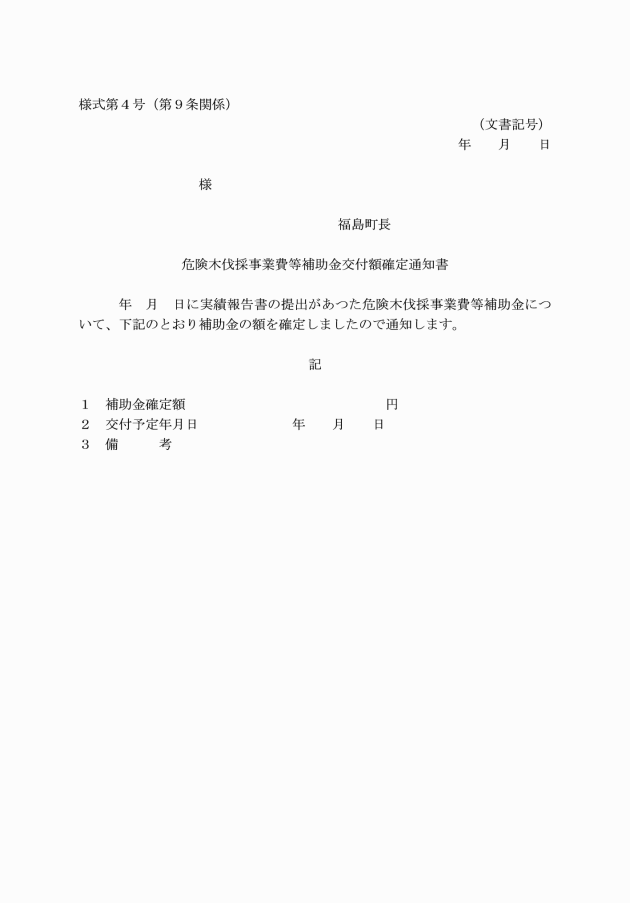 様式第４号（第９条関係）

（文書記号）

年　　月　　日

様

福島町長

危険木伐採事業費等補助金交付額確定通知書

年　月　日に実績報告書の提出があつた危険木伐採事業費等補助金について、下記のとおり補助金の額を確定しましたので通知します。

記

１　補助金確定額　　　　　　　　　円
２　交付予定年月日　　　　年　　月　　日
３　備　　考